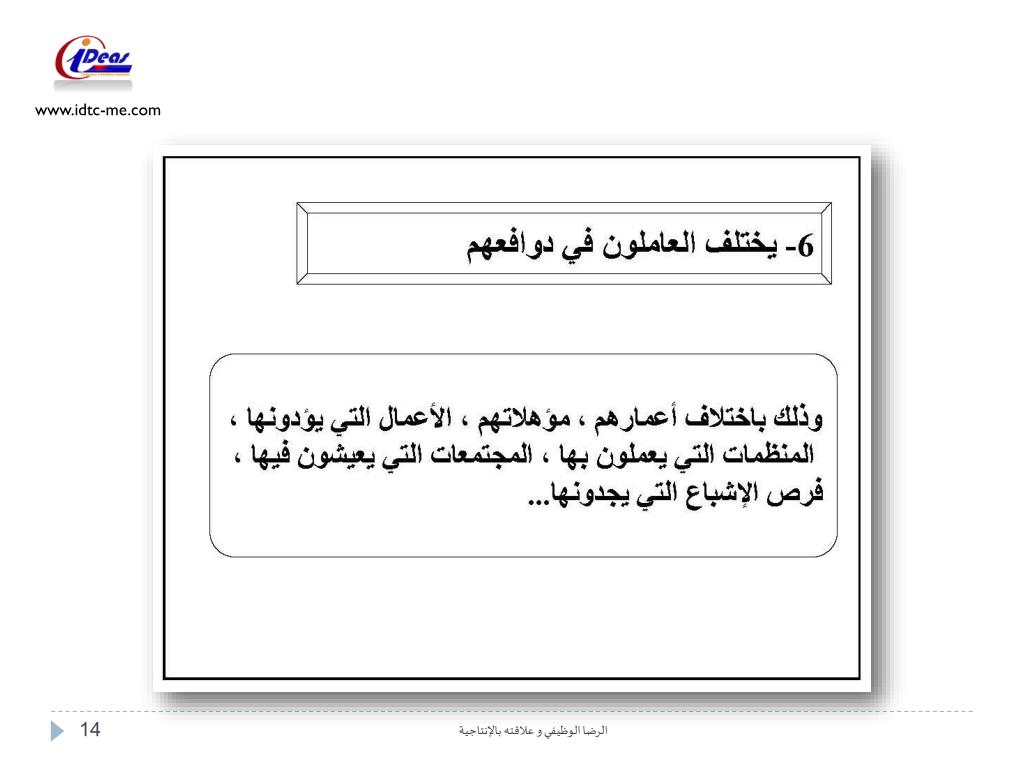 iDeas

www.idtc-me.com

6- يختلف العاملون في دوافعهم

وذلك باختلاف أعمارهم ، مؤهلاتهم ، الأعمال التي يؤدونها ، المنظمات التي يعملون بها ، المجتمعات التي يعيشون فيها ، فرص الإشباع التي يجدونها...

14

الرضا الوظيفي و علاقته بالإنتاجية